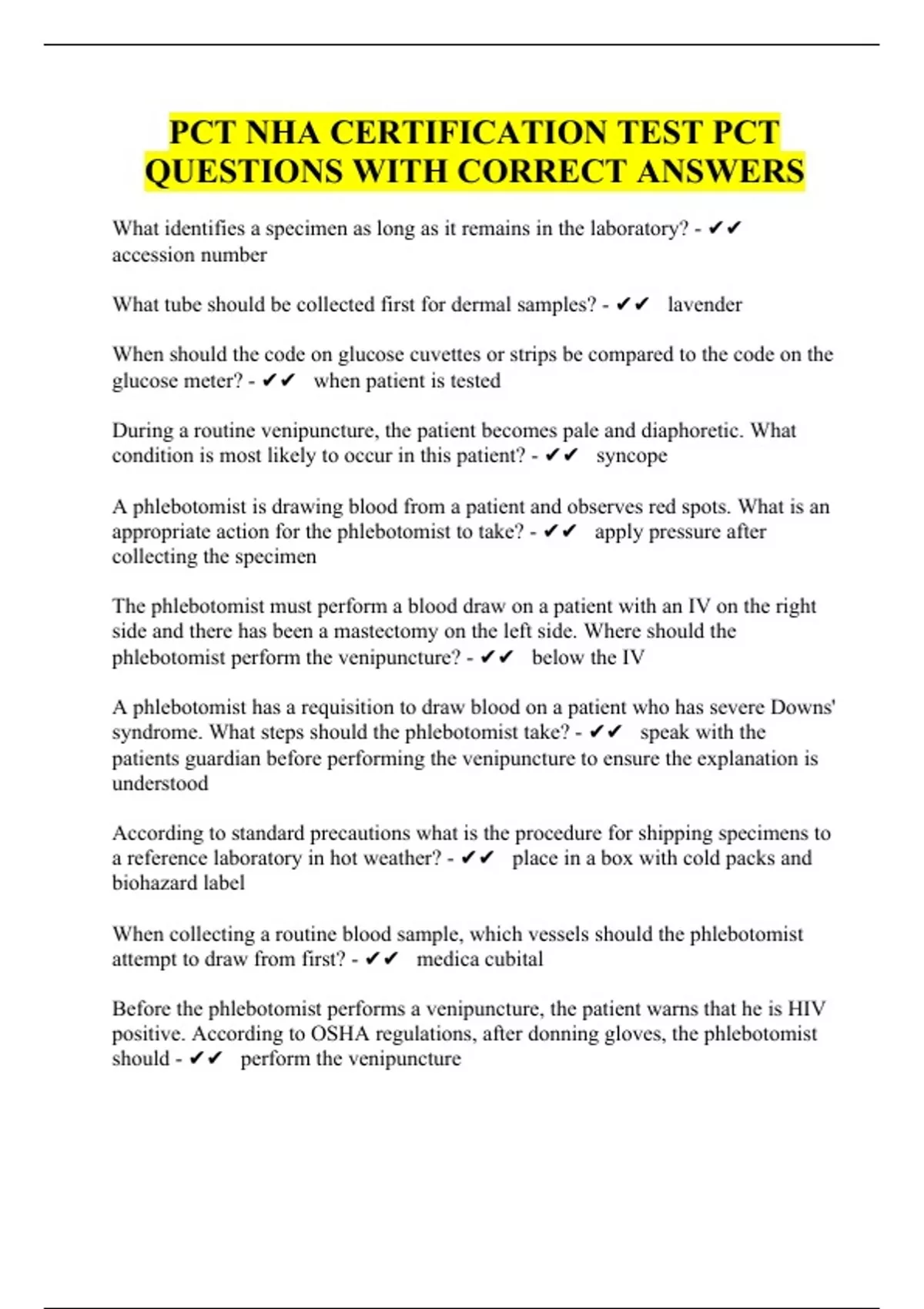 PCT NHA CERTIFICATION TEST PCT QUESTIONS WITH CORRECT ANSWERS

What identifies a specimen as long as it remains in the laboratory? - ✔✔ accession number

What tube should be collected first for dermal samples? - ✔✔ lavender

When should the code on glucose cuvettes or strips be compared to the code on the glucose meter? - ✔✔ when patient is tested

During a routine venipuncture, the patient becomes pale and diaphoretic. What condition is most likely to occur in this patient? - ✔✔ syncope

A phlebotomist is drawing blood from a patient and observes red spots. What is an appropriate action for the phlebotomist to take? - ✔✔ apply pressure after collecting the specimen

The phlebotomist must perform a blood draw on a patient with an IV on the right side and there has been a mastectomy on the left side. Where should the phlebotomist perform the venipuncture? - ✔✔ below the IV

A phlebotomist has a requisition to draw blood on a patient who has severe Downs' syndrome. What steps should the phlebotomist take? - ✔✔ speak with the patients guardian before performing the venipuncture to ensure the explanation is understood

According to standard precautions what is the procedure for shipping specimens to a reference laboratory in hot weather? - ✔✔ place in a box with cold packs and biohazard label

When collecting a routine blood sample, which vessels should the phlebotomist attempt to draw from first? - ✔✔ medica cubital

Before the phlebotomist performs a venipuncture, the patient warns that he is HIV positive. According to OSHA regulations, after donning gloves, the phlebotomist should - ✔✔ perform the venipuncture